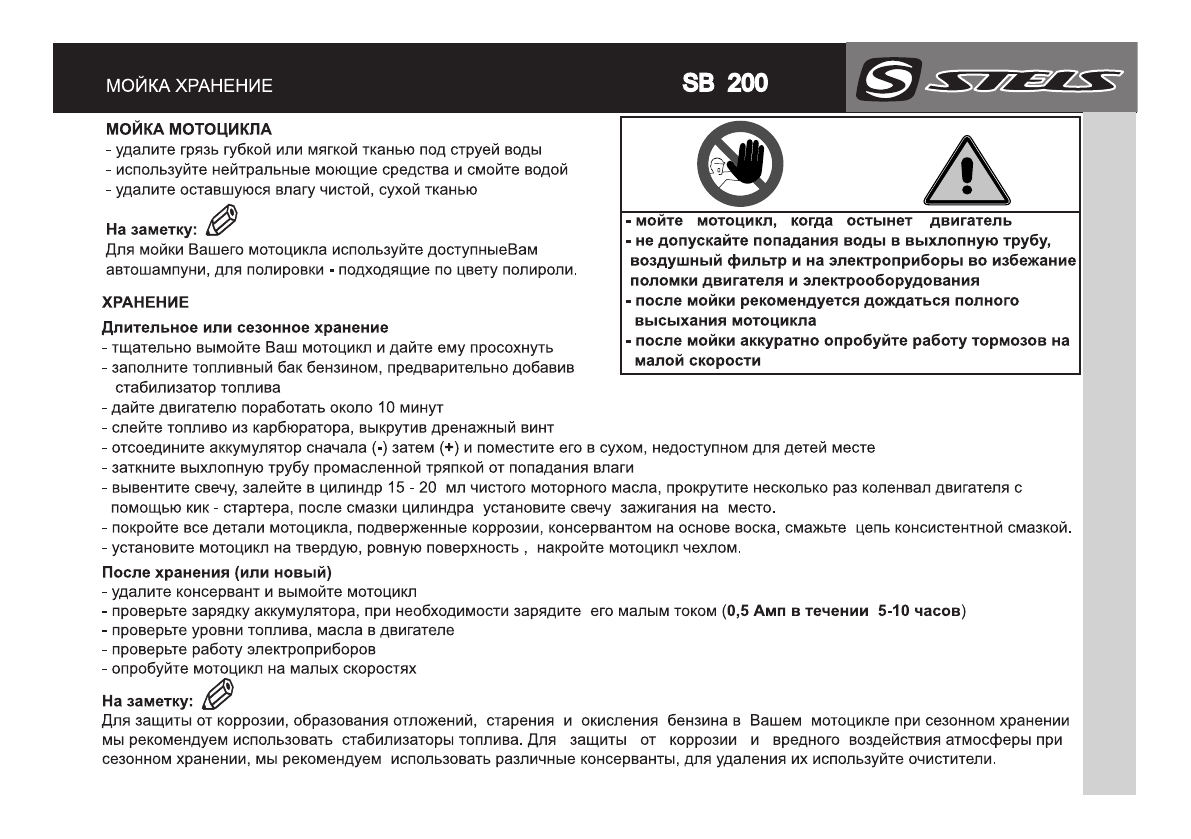 МОЙКА ХРАНЕНИЕ

SB 200

STELS

МОЙКА МОТОЦИКЛА
- удалите грязь губкой или мягкой тканью под струей воды
- используйте нейтральные моющие средства и смойте водой
- удалите оставшуюся влагу чистой, сухой тканью

На заметку:
Для мойки Вашего мотоцикла используйте доступныеВам автошампуни, для полировки - подходящие по цвету полироли.

- мойте мотоцикл, когда остынет двигатель
- не допускайте попадания воды в выхлопную трубу, воздушный фильтр и на электроприборы во избежание поломки двигателя и электрооборудования
- после мойки рекомендуется дождаться полного высыхания мотоцикла
- после мойки аккуратно опробуйте работу тормозов на малой скорости

ХРАНЕНИЕ
Длительное или сезонное хранение
- тщательно вымойте Ваш мотоцикл и дайте ему просохнуть
- заполните топливный бак бензином, предварительно добавив стабилизатор топлива
- дайте двигателю поработать около 10 минут
- слейте топливо из карбюратора, выкрутив дренажный винт
- отсоедините аккумулятор сначала (-) затем (+) и поместите его в сухом, недоступном для детей месте
- заткните выхлопную трубу промасленной тряпкой от попадания влаги
- вывентите свечу, залейте в цилиндр 15 - 20 мл чистого моторного масла, прокрутите несколько раз коленвал двигателя с помощью кик - стартера, после смазки цилиндра установите свечу зажигания на место.
- покройте все детали мотоцикла, подверженные коррозии, консервантом на основе воска, смажьте цепь консистентной смазкой.
- установите мотоцикл на твердую, ровную поверхность , накройте мотоцикл чехлом.

После хранения (или новый)
- удалите консервант и вымойте мотоцикл
- проверьте зарядку аккумулятора, при необходимости зарядите его малым током (0,5 Амп в течении 5-10 часов)
- проверьте уровни топлива, масла в двигателе
- проверьте работу электроприборов
- опробуйте мотоцикл на малых скоростях

На заметку:
Для защиты от коррозии, образования отложений, старения и окисления бензина в Вашем мотоцикле при сезонном хранении мы рекомендуем использовать стабилизаторы топлива. Для защиты от коррозии и вредного воздействия атмосферы при сезонном хранении, мы рекомендуем использовать различные консерванты, для удаления их используйте очистители.